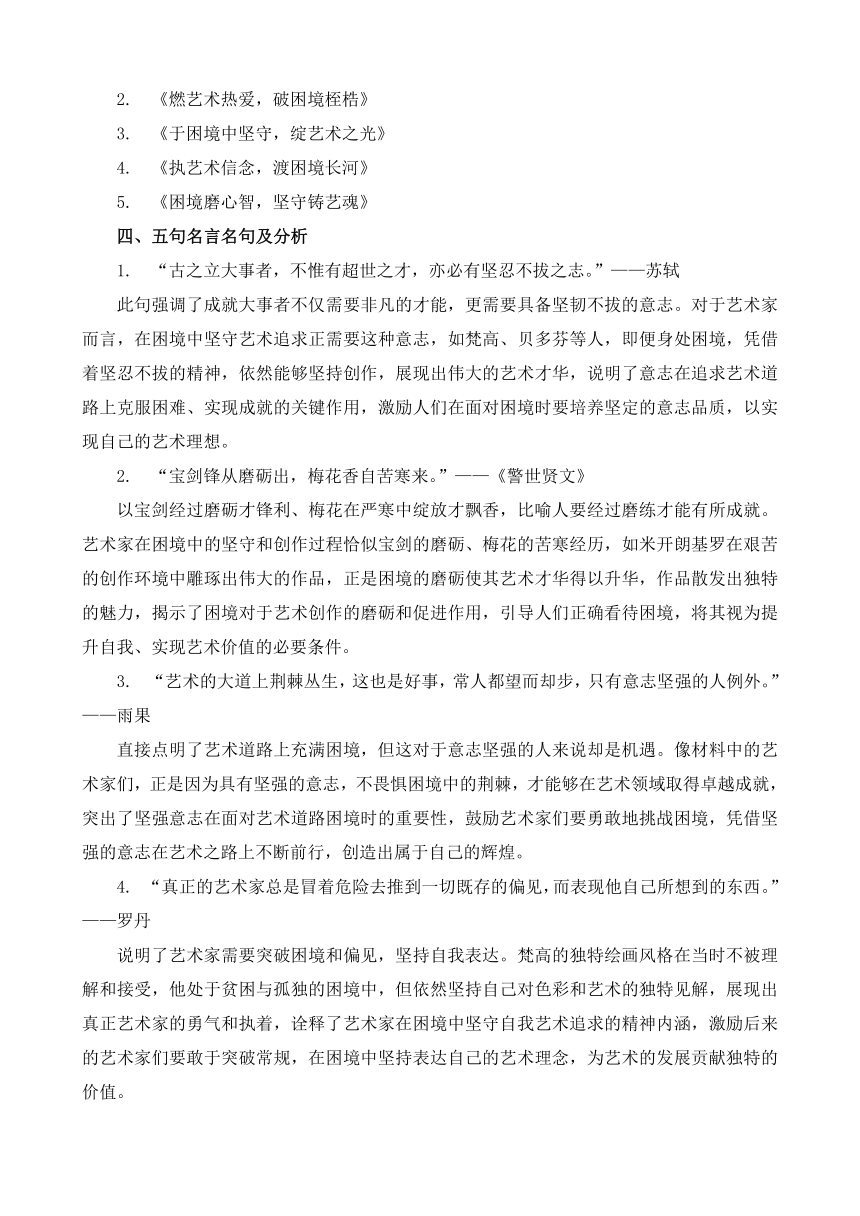 2. 《燃艺术热爱，破困境桎梏》

3. 《于困境中坚守，绽艺术之光》

4. 《执艺术信念，渡困境长河》

5. 《困境磨心智，坚守铸艺魂》

四、五句名言名句及分析

1. “古之立大事者，不惟有超世之才，亦必有坚忍不拔之志。”——苏轼

此句强调了成就大事者不仅需要非凡的才能，更需要具备坚韧不拔的意志。对于艺术家而言，在困境中坚守艺术追求正需要这种意志，如梵高、贝多芬等人，即便身处困境，凭借着坚忍不拔的精神，依然能够坚持创作，展现出伟大的艺术才华，说明了意志在追求艺术道路上克服困难、实现成就的关键作用，激励人们在面对困境时要培养坚定的意志品质，以实现自己的艺术理想。

2. “宝剑锋从磨砺出，梅花香自苦寒来。”——《警世贤文》

以宝剑经过磨砺才锋利、梅花在严寒中绽放才飘香，比喻人要经过磨练才能有所成就。艺术家在困境中的坚守和创作过程恰似宝剑的磨砺、梅花的苦寒经历，如米开朗基罗在艰苦的创作环境中雕琢出伟大的作品，正是困境的磨砺使其艺术才华得以升华，作品散发出独特的魅力，揭示了困境对于艺术创作的磨砺和促进作用，引导人们正确看待困境，将其视为提升自我、实现艺术价值的必要条件。

3. “艺术的大道上荆棘丛生，这也是好事，常人都望而却步，只有意志坚强的人例外。”——雨果

直接点明了艺术道路上充满困境，但这对于意志坚强的人来说却是机遇。像材料中的艺术家们，正是因为具有坚强的意志，不畏惧困境中的荆棘，才能够在艺术领域取得卓越成就，突出了坚强意志在面对艺术道路困境时的重要性，鼓励艺术家们要勇敢地挑战困境，凭借坚强的意志在艺术之路上不断前行，创造出属于自己的辉煌。

4. “真正的艺术家总是冒着危险去推到一切既存的偏见，而表现他自己所想到的东西。”——罗丹

说明了艺术家需要突破困境和偏见，坚持自我表达。梵高的独特绘画风格在当时不被理解和接受，他处于贫困与孤独的困境中，但依然坚持自己对色彩和艺术的独特见解，展现出真正艺术家的勇气和执着，诠释了艺术家在困境中坚守自我艺术追求的精神内涵，激励后来的艺术家们要敢于突破常规，在困境中坚持表达自己的艺术理念，为艺术的发展贡献独特的价值。